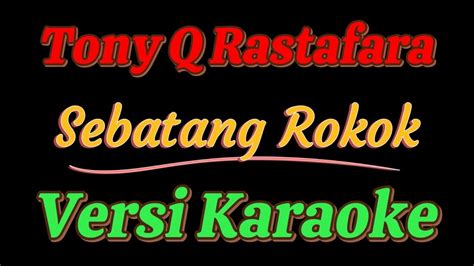 Tony Q Rastafara

Sebatang Rokok

Versi Karaoke